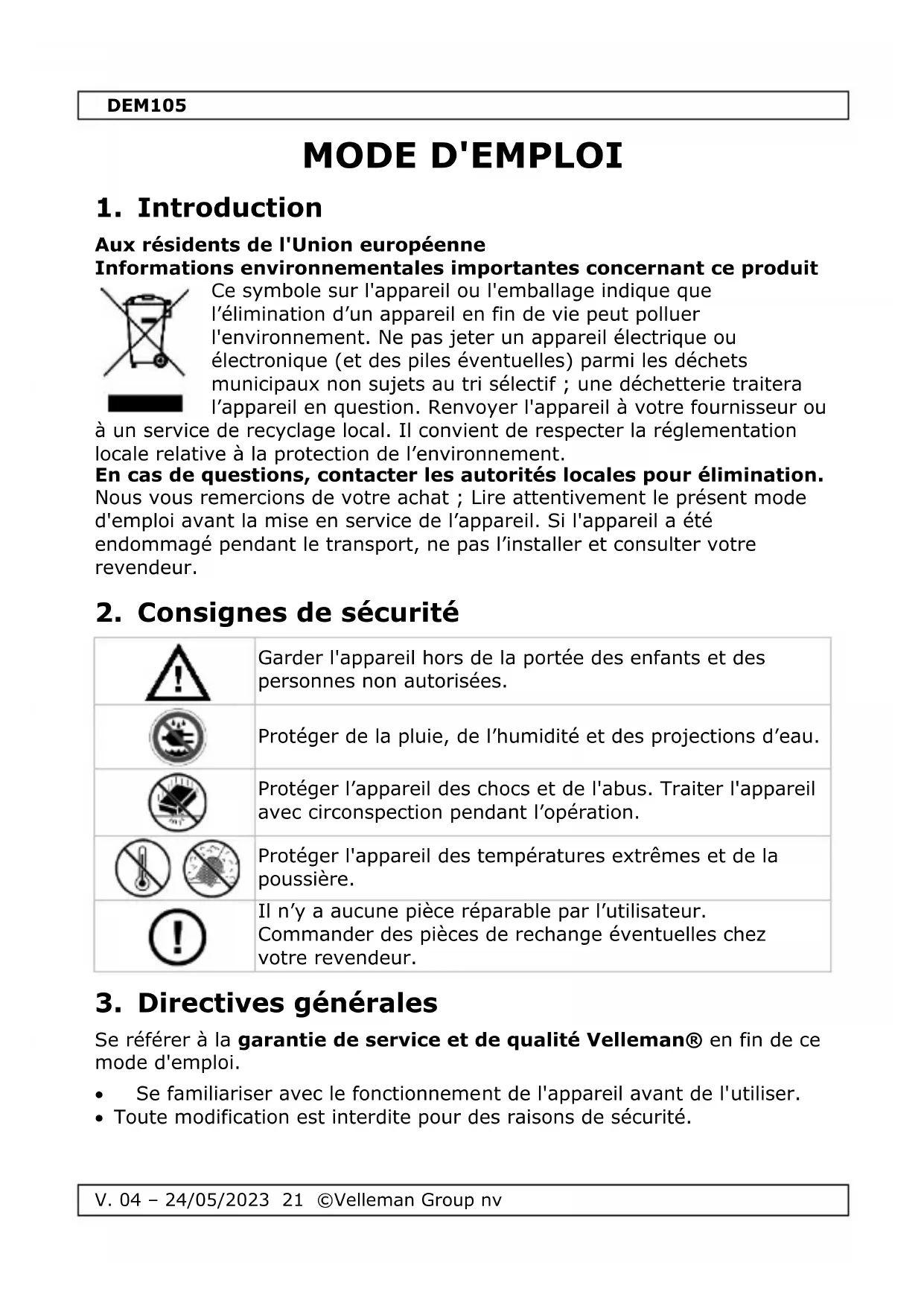 DEM105

MODE D'EMPLOI

1. Introduction

Aux résidents de l'Union européenne
Informations environnementales importantes concernant ce produit
Ce symbole sur l'appareil ou l'emballage indique que l'élimination d'un appareil en fin de vie peut polluer l'environnement. Ne pas jeter un appareil électrique ou électronique (et des piles éventuelles) parmi les déchets municipaux non sujets au tri sélectif ; une déchetterie traitera l'appareil en question. Renvoyer l'appareil à votre fournisseur ou à un service de recyclage local. Il convient de respecter la réglementation locale relative à la protection de l'environnement.
En cas de questions, contacter les autorités locales pour élimination.
Nous vous remercions de votre achat ; Lire attentivement le présent mode d'emploi avant la mise en service de l'appareil. Si l'appareil a été endommagé pendant le transport, ne pas l'installer et consulter votre revendeur.

2. Consignes de sécurité

| | |
|---|---|
| | Garder l'appareil hors de la portée des enfants et des personnes non autorisées. |
| | Protéger de la pluie, de l'humidité et des projections d'eau. |
| | Protéger l'appareil des chocs et de l'abus. Traiter l'appareil avec circonspection pendant l'opération. |
| | Protéger l'appareil des températures extrêmes et de la poussière. |
| | Il n'y a aucune pièce réparable par l'utilisateur. Commander des pièces de rechange éventuelles chez votre revendeur. |

3. Directives générales

Se référer à la garantie de service et de qualité Velleman® en fin de ce mode d'emploi.
• Se familiariser avec le fonctionnement de l'appareil avant de l'utiliser.
• Toute modification est interdite pour des raisons de sécurité.

V. 04 – 24/05/2023 21 ©Velleman Group nv